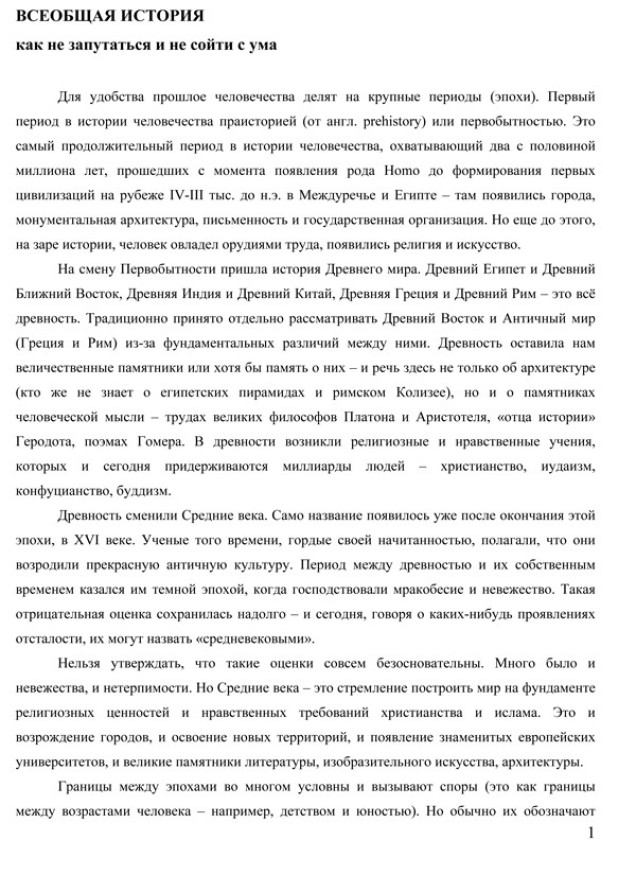 ВСЕОБЩАЯ ИСТОРИЯ

как не запутаться и не сойти с ума

Для удобства прошлое человечества делят на крупные периоды (эпохи). Первый период в истории человечества праисторией (от англ. prehistory) или первобытностью. Это самый продолжительный период в истории человечества, охватывающий два с половиной миллиона лет, прошедших с момента появления рода Homo до формирования первых цивилизаций на рубеже IV-III тыс. до н.э. в Междуречье и Египте – там появились города, монументальная архитектура, письменность и государственная организация. Но еще до этого, на заре истории, человек овладел орудиями труда, появились религия и искусство.

На смену Первобытности пришла история Древнего мира. Древний Египет и Древний Ближний Восток, Древняя Индия и Древний Китай, Древняя Греция и Древний Рим – это всё древность. Традиционно принято отдельно рассматривать Древний Восток и Античный мир (Греция и Рим) из-за фундаментальных различий между ними. Древность оставила нам величественные памятники или хотя бы память о них – и речь здесь не только об архитектуре (кто же не знает о египетских пирамидах и римском Колизее), но и о памятниках человеческой мысли – трудах великих философов Платона и Аристотеля, «отца истории» Геродота, поэмах Гомера. В древности возникли религиозные и нравственные учения, которых и сегодня придерживаются миллиарды людей – христианство, иудаизм, конфуцианство, буддизм.

Древность сменили Средние века. Само название появилось уже после окончания этой эпохи, в XVI веке. Ученые того времени, гордые своей начитанностью, полагали, что они возродили прекрасную античную культуру. Период между древностью и их собственным временем казался им темной эпохой, когда господствовали мракобесие и невежество. Такая отрицательная оценка сохранилась надолго – и сегодня, говоря о каких-нибудь проявлениях отсталости, их могут назвать «средневековыми».

Нельзя утверждать, что такие оценки совсем безосновательны. Много было и невежества, и нетерпимости. Но Средние века – это стремление построить мир на фундаменте религиозных ценностей и нравственных требований христианства и ислама. Это и возрождение городов, и освоение новых территорий, и появление знаменитых европейских университетов, и великие памятники литературы, изобразительного искусства, архитектуры.

Границы между эпохами во многом условны и вызывают споры (это как границы между возрастами человека – например, детством и юностью). Но обычно их обозначают

1